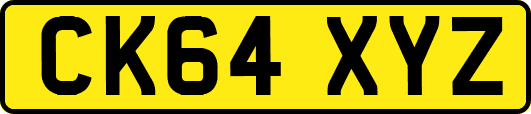 CK64 XYZ